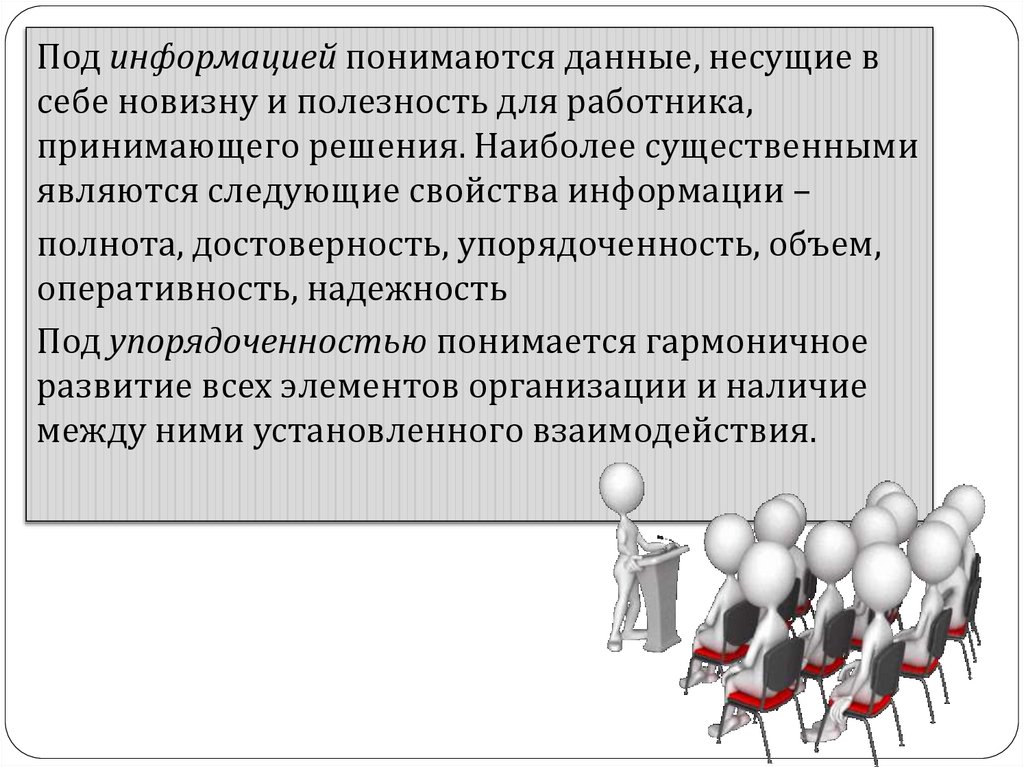 Под информацией понимаются данные, несущие в себе новизну и полезность для работника, принимающего решения. Наиболее существенными являются следующие свойства информации –

полнота, достоверность, упорядоченность, объем, оперативность, надежность

Под упорядоченностью понимается гармоничное развитие всех элементов организации и наличие между ними установленного взаимодействия.